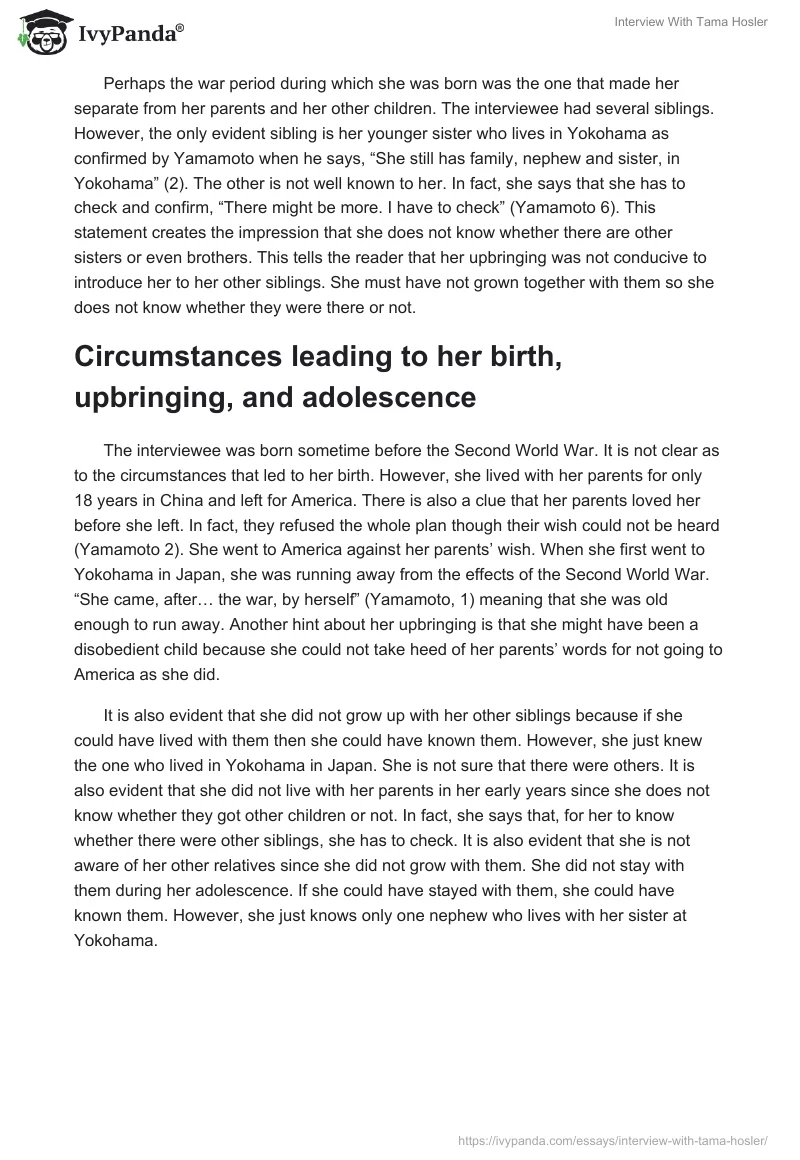 IvyPanda®

Interview With Tama Hosler

Perhaps the war period during which she was born was the one that made her separate from her parents and her other children. The interviewee had several siblings. However, the only evident sibling is her younger sister who lives in Yokohama as confirmed by Yamamoto when he says, “She still has family, nephew and sister, in Yokohama” (2). The other is not well known to her. In fact, she says that she has to check and confirm, “There might be more. I have to check” (Yamamoto 6). This statement creates the impression that she does not know whether there are other sisters or even brothers. This tells the reader that her upbringing was not conducive to introduce her to her other siblings. She must have not grown together with them so she does not know whether they were there or not.

Circumstances leading to her birth, upbringing, and adolescence

The interviewee was born sometime before the Second World War. It is not clear as to the circumstances that led to her birth. However, she lived with her parents for only 18 years in China and left for America. There is also a clue that her parents loved her before she left. In fact, they refused the whole plan though their wish could not be heard (Yamamoto 2). She went to America against her parents’ wish. When she first went to Yokohama in Japan, she was running away from the effects of the Second World War. “She came, after… the war, by herself” (Yamamoto, 1) meaning that she was old enough to run away. Another hint about her upbringing is that she might have been a disobedient child because she could not take heed of her parents’ words for not going to America as she did.

It is also evident that she did not grow up with her other siblings because if she could have lived with them then she could have known them. However, she just knew the one who lived in Yokohama in Japan. She is not sure that there were others. It is also evident that she did not live with her parents in her early years since she does not know whether they got other children or not. In fact, she says that, for her to know whether there were other siblings, she has to check. It is also evident that she is not aware of her other relatives since she did not grow with them. She did not stay with them during her adolescence. If she could have stayed with them, she could have known them. However, she just knows only one nephew who lives with her sister at Yokohama.

https://ivypanda.com/essays/interview-with-tama-hosler/